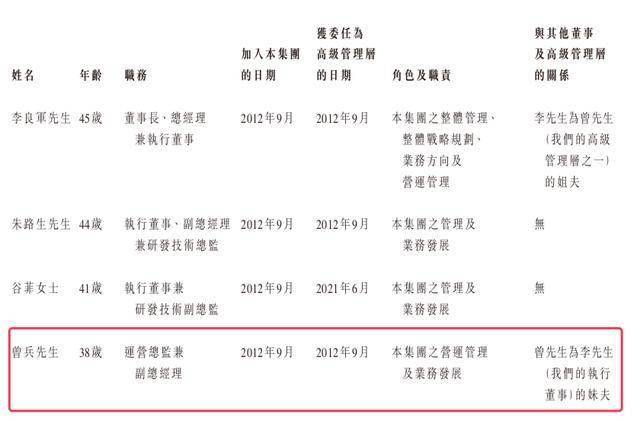 | 姓名 | 年齡 | 職務 | 加入本集團的日期 | 獲委任為高級管理層的日期 | 角色及職責 | 與其他董事及高級管理層的關係 |
|---|---|---|---|---|---|---|
| 李良軍先生 | 45歲 | 董事長、總經理兼執行董事 | 2012年9月 | 2012年9月 | 本集團之整體管理、整體戰略規劃、業務方向及營運管理 | 李先生為曾先生(我們的高級管理層之一)的姐夫 |
| 朱路生先生 | 44歲 | 執行董事、副總經理兼研發技術總監 | 2012年9月 | 2012年9月 | 本集團之管理及業務發展 | 無 |
| 谷菲女士 | 41歲 | 執行董事兼研發技術副總監 | 2012年9月 | 2021年6月 | 本集團之管理及業務發展 | 無 |
| 曾兵先生 | 38歲 | 運營總監兼副總經理 | 2012年9月 | 2012年9月 | 本集團之營運管理及業務發展 | 曾先生為李先生(我們的執行董事)的妹夫 |